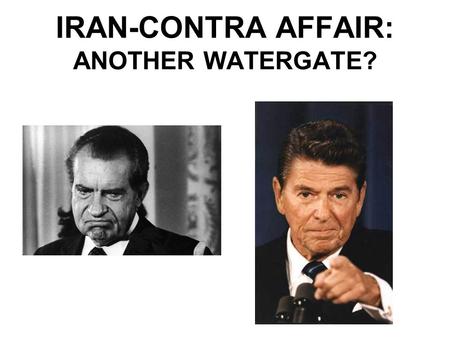 IRAN-CONTRA AFFAIR:
ANOTHER WATERGATE?